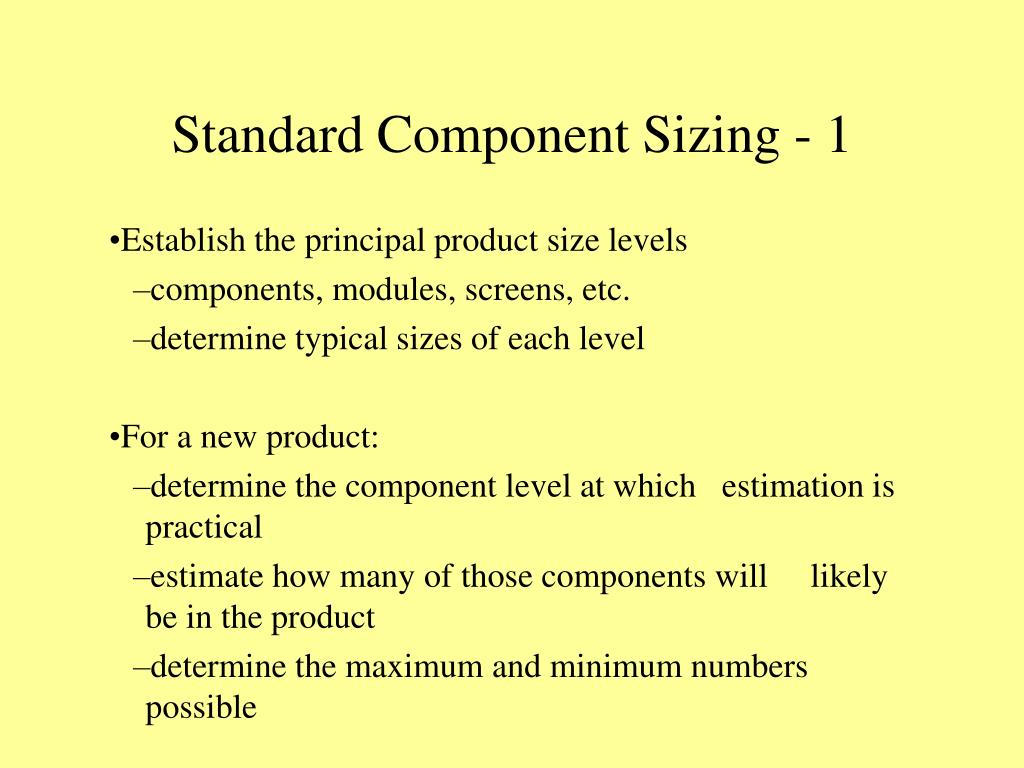 Standard Component Sizing - 1

•Establish the principal product size levels
–components, modules, screens, etc.
–determine typical sizes of each level

•For a new product:
–determine the component level at which estimation is practical
–estimate how many of those components will likely be in the product
–determine the maximum and minimum numbers possible